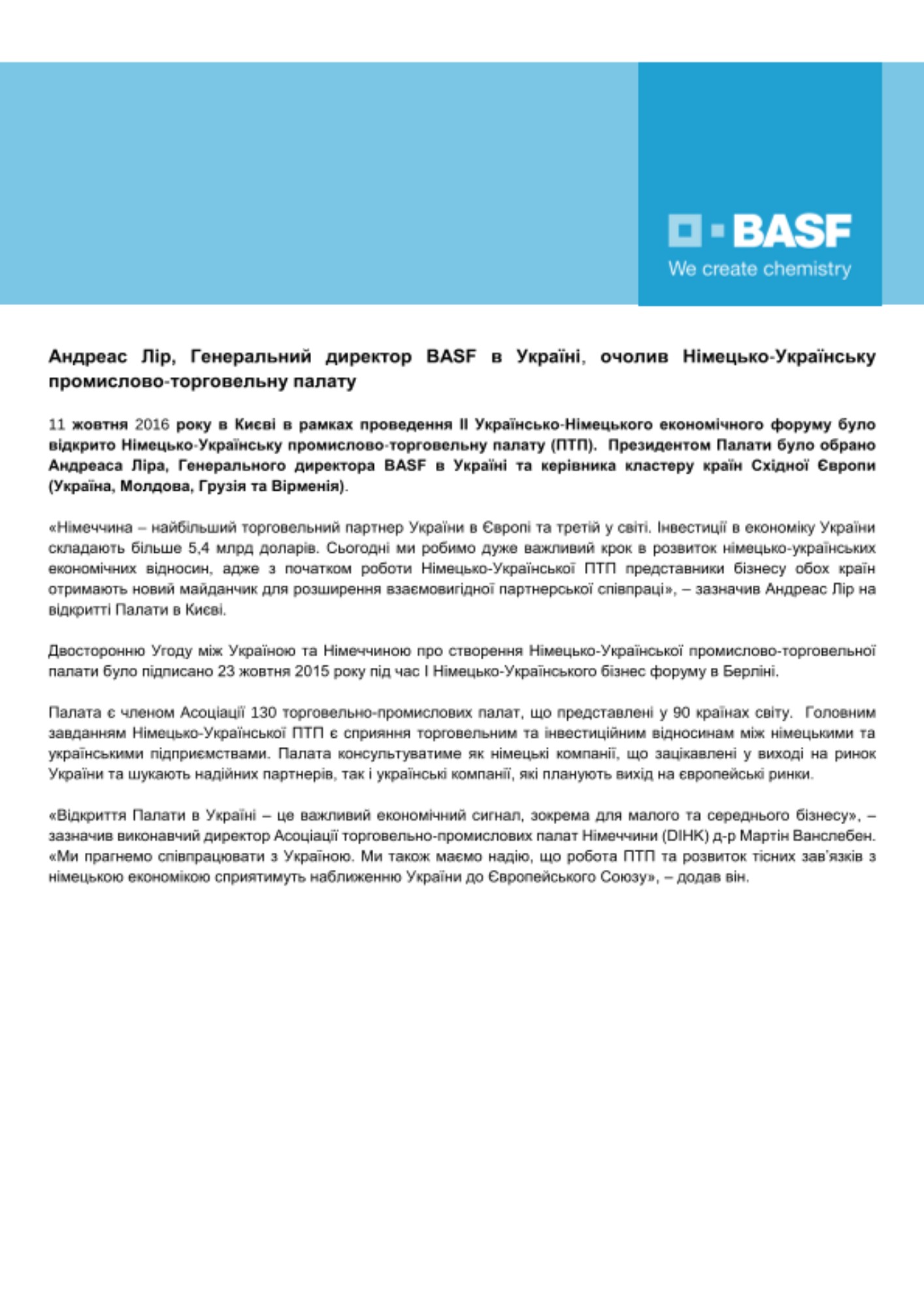 BASF
We create chemistry

Андреас Лір, Генеральний директор BASF в Україні, очолив Німецько-Українську промислово-торговельну палату

11 жовтня 2016 року в Києві в рамках проведення II Українсько-Німецького економічного форуму було відкрито Німецько-Українську промислово-торговельну палату (ПТП). Президентом Палати було обрано Андреаса Ліра, Генерального директора BASF в Україні та керівника кластеру країн Східної Європи (Україна, Молдова, Грузія та Вірменія).

«Німеччина – найбільший торговельний партнер України в Європі та третій у світі. Інвестиції в економіку України складають більше 5,4 млрд доларів. Сьогодні ми робимо дуже важливий крок в розвиток німецько-українських економічних відносин, адже з початком роботи Німецько-Української ПТП представники бізнесу обох країн отримають новий майданчик для розширення взаємовигідної партнерської співпраці», – зазначив Андреас Лір на відкритті Палати в Києві.

Двосторонню Угоду між Україною та Німеччиною про створення Німецько-Української промислово-торговельної палати було підписано 23 жовтня 2015 року під час I Німецько-Українського бізнес форуму в Берліні.

Палата є членом Асоціації 130 торговельно-промислових палат, що представлені у 90 країнах світу. Головним завданням Німецько-Української ПТП є сприяння торговельним та інвестиційним відносинам між німецькими та українськими підприємствами. Палата консультуватиме як німецькі компанії, що зацікавлені у виході на ринок України та шукають надійних партнерів, так і українські компанії, які планують вихід на європейські ринки.

«Відкриття Палати в Україні – це важливий економічний сигнал, зокрема для малого та середнього бізнесу», – зазначив виконавчий директор Асоціації торговельно-промислових палат Німеччини (DIHK) д-р Мартін Ванслебен. «Ми прагнемо співпрацювати з Україною. Ми також маємо надію, що робота ПТП та розвиток тісних зав'язків з німецькою економікою сприятимуть наближенню України до Європейського Союзу», – додав він.